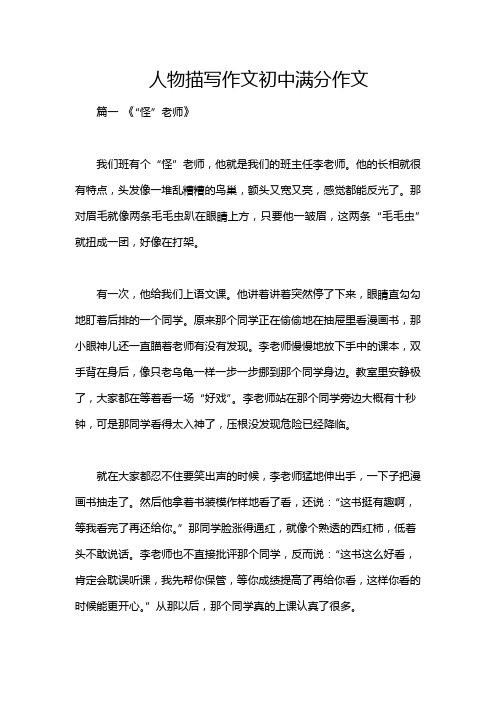 人物描写作文初中满分作文

篇一 《“怪”老师》

我们班有个“怪”老师，他就是我们的班主任李老师。他的长相就很有特点，头发像一堆乱糟糟的鸟巢，额头又宽又亮，感觉都能反光了。那对眉毛就像两条毛毛虫趴在眼睛上方，只要他一皱眉，这两条“毛毛虫”就扭成一团，好像在打架。

有一次，他给我们上语文课。他讲着讲着突然停了下来，眼睛直勾勾地盯着后排的一个同学。原来那个同学正在偷偷地在抽屉里看漫画书，那小眼神儿还一直瞄着老师有没有发现。李老师慢慢地放下手中的课本，双手背在身后，像只老乌龟一样一步一步挪到那个同学身边。教室里安静极了，大家都在等着看一场“好戏”。李老师站在那个同学旁边大概有十秒钟，可是那同学看得太入神了，压根没发现危险已经降临。

就在大家都忍不住要笑出声的时候，李老师猛地伸出手，一下子把漫画书抽走了。然后他拿着书装模作样地看了看，还说：“这书挺有趣啊，等我看完了再还给你。”那同学脸涨得通红，就像个熟透的西红柿，低着头不敢说话。李老师也不直接批评那个同学，反而说：“这书这么好看，肯定会耽误听课，我先帮你保管，等你成绩提高了再给你看，这样你看的时候能更开心。”从那以后，那个同学真的上课认真了很多。